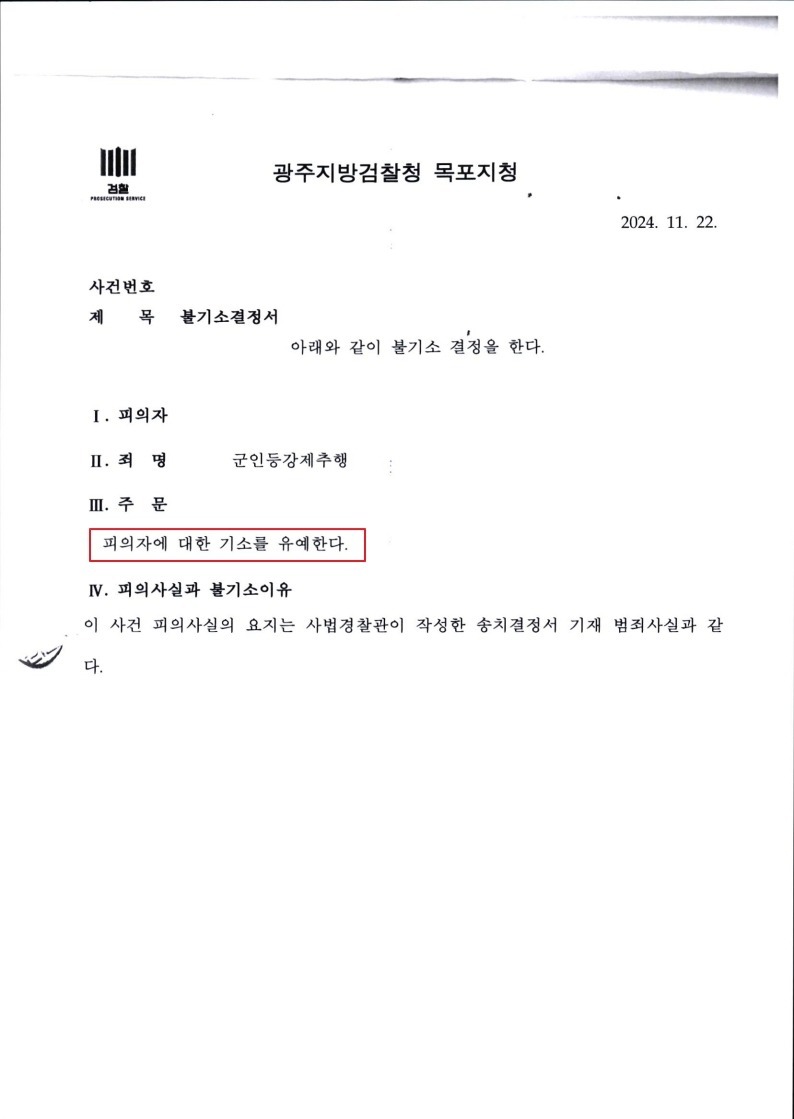 검찰
PROSECUTION SERVICE

광주지방검찰청 목포지청

2024. 11. 22.

사건번호
제 목 불기소결정서

아래와 같이 불기소 결정을 한다.

Ⅰ. 피의자

Ⅱ. 죄 명 군인등강제추행

Ⅲ. 주 문

피의자에 대한 기소를 유예한다.

Ⅳ. 피의사실과 불기소이유

이 사건 피의사실의 요지는 사법경찰관이 작성한 송치결정서 기재 범죄사실과 같다.